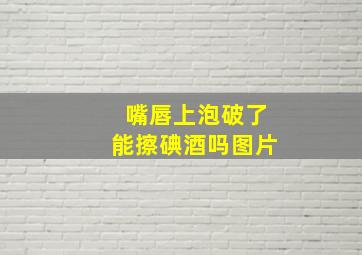 嘴唇上泡破了
能擦碘酒吗图片